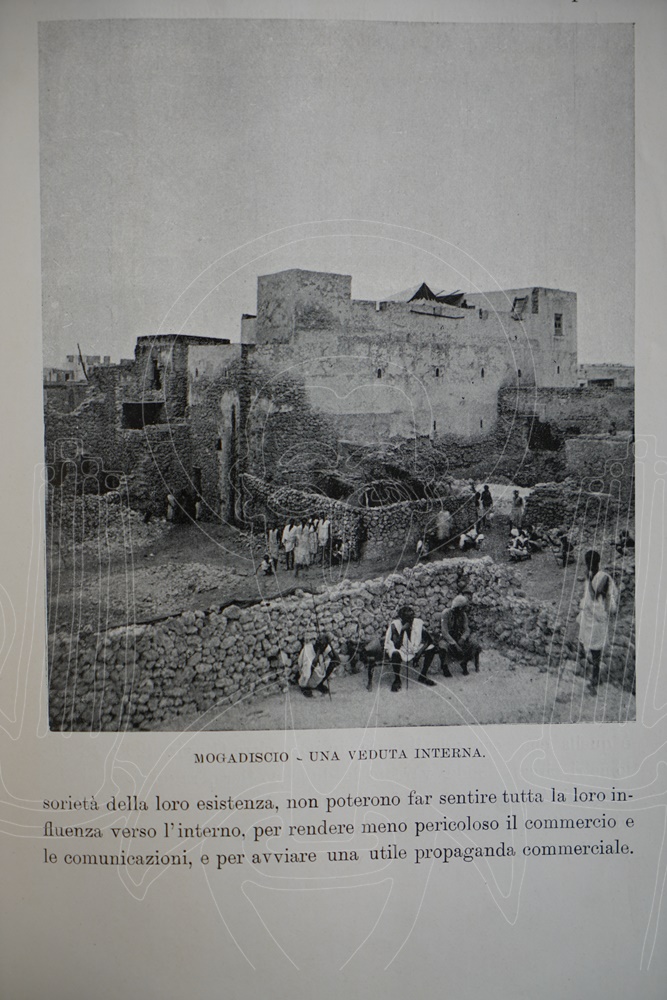 MOGADISCIO - UNA VEDUTA INTERNA.

sorietà della loro esistenza, non poterono far sentire tutta la loro influenza verso l'interno, per rendere meno pericoloso il commercio e le comunicazioni, e per avviare una utile propaganda commerciale.